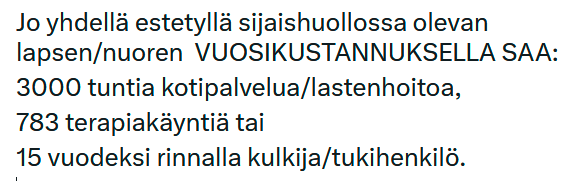 Jo yhdellä estetyllä sijaishuollossa olevan lapsen/nuoren VUOSIKUSTANNUKSELLA SAA:
3000 tuntia kotipalvelua/lastenhoitoa,
783 terapiakäyntiä tai
15 vuodeksi rinnalla kulkija/tukihenkilö.